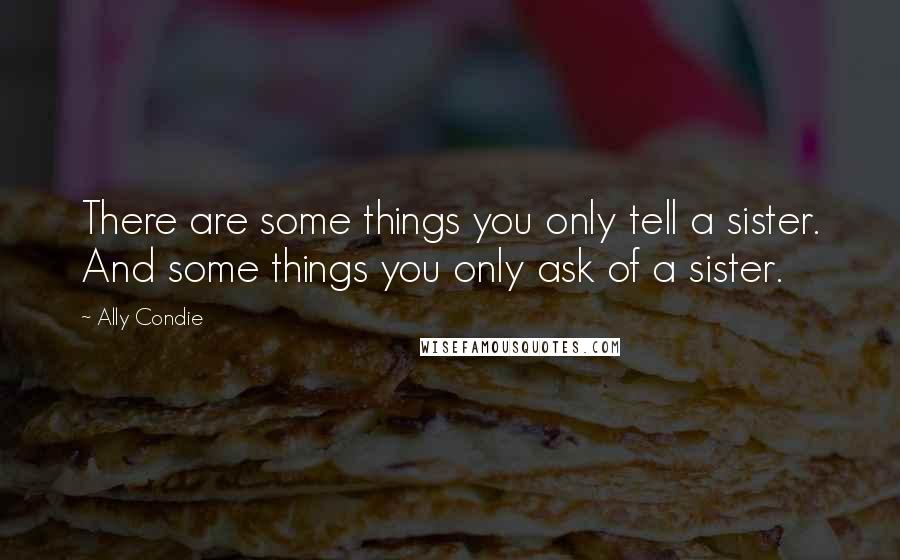 There are some things you only tell a sister. And some things you only ask of a sister.

~ Ally Condie

WISEFAMOUSQUOTES.COM